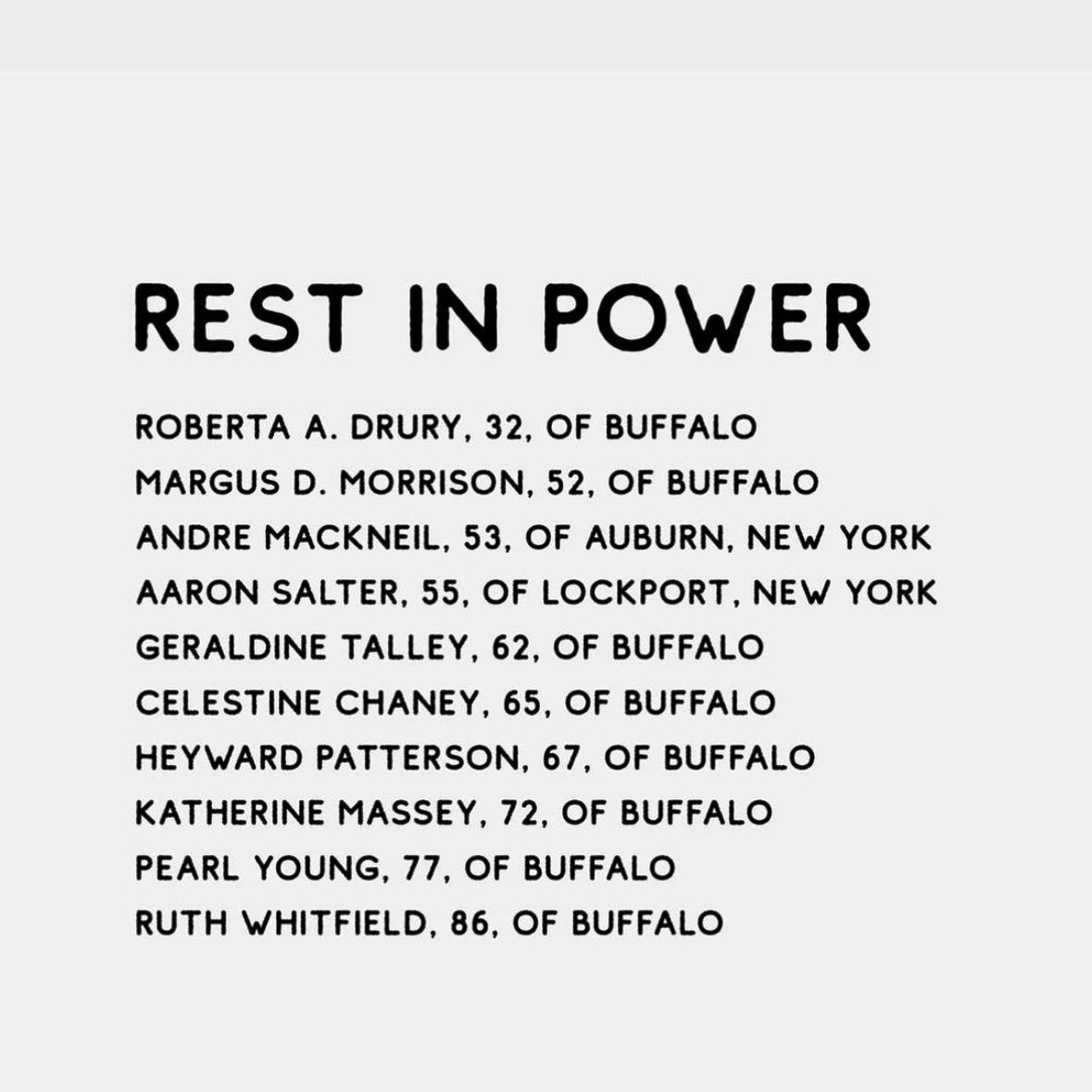 REST IN POWER

ROBERTA A. DRURY, 32, OF BUFFALO
MARGUS D. MORRISON, 52, OF BUFFALO
ANDRE MACKNEIL, 53, OF AUBURN, NEW YORK
AARON SALTER, 55, OF LOCKPORT, NEW YORK
GERALDINE TALLEY, 62, OF BUFFALO
CELESTINE CHANEY, 65, OF BUFFALO
HEYWARD PATTERSON, 67, OF BUFFALO
KATHERINE MASSEY, 72, OF BUFFALO
PEARL YOUNG, 77, OF BUFFALO
RUTH WHITFIELD, 86, OF BUFFALO